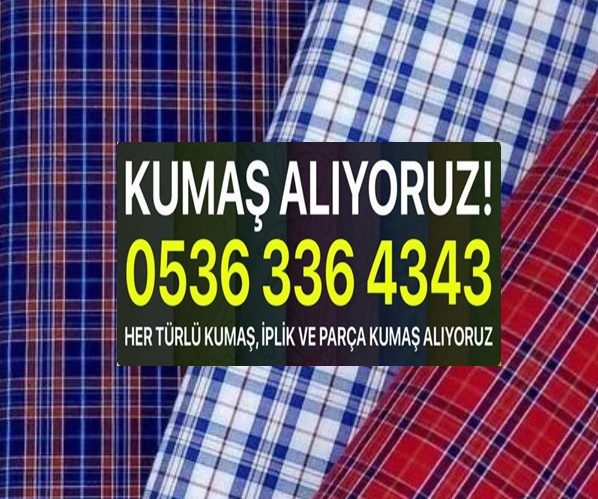 KUMAŞ ALIYORUZ!
0536 336 4343
HER TÜRLÜ KUMAŞ, İPLİK VE PARÇA KUMAŞ ALIYORUZ